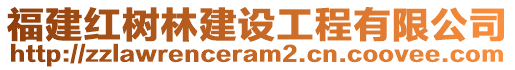 福建红树林建设工程有限公司
http://zzlawrenceram2.cn.coovee.com